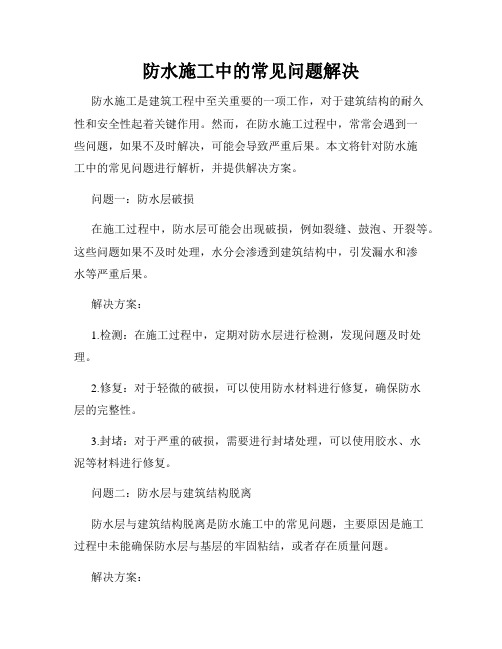 防水施工中的常见问题解决

防水施工是建筑工程中至关重要的一项工作，对于建筑结构的耐久性和安全性起着关键作用。然而，在防水施工过程中，常常会遇到一些问题，如果不及时解决，可能会导致严重后果。本文将针对防水施工中的常见问题进行解析，并提供解决方案。

问题一：防水层破损

在施工过程中，防水层可能会出现破损，例如裂缝、鼓泡、开裂等。这些问题如果不及时处理，水分会渗透到建筑结构中，引发漏水和渗水等严重后果。

解决方案：

1.检测：在施工过程中，定期对防水层进行检测，发现问题及时处理。

2.修复：对于轻微的破损，可以使用防水材料进行修复，确保防水层的完整性。

3.封堵：对于严重的破损，需要进行封堵处理，可以使用胶水、水泥等材料进行修复。

问题二：防水层与建筑结构脱离

防水层与建筑结构脱离是防水施工中的常见问题，主要原因是施工过程中未能确保防水层与基层的牢固粘结，或者存在质量问题。

解决方案：